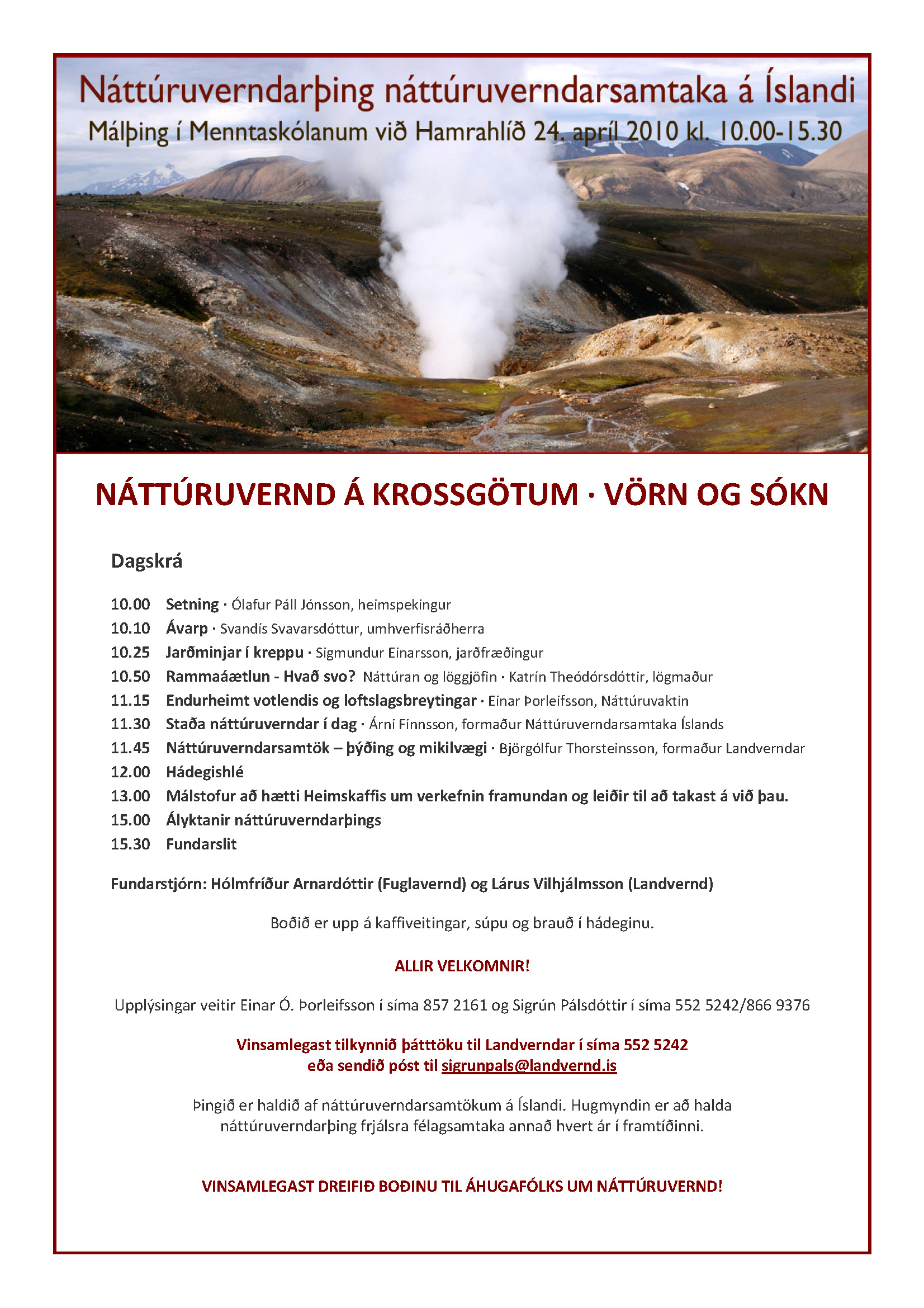 Náttúruverndarþing náttúruverndarsamtaka á Íslandi
Málþing í Menntaskólanum við Hamrahlíð 24. apríl 2010 kl. 10.00-15.30

NÁTTÚRUVERND Á KROSSGÖTUM · VÖRN OG SÓKN

Dagskrá

10.00 Setning · Ólafur Páll Jónsson, heimspekingur
10.10 Ávarp · Svandís Svavarsdóttur, umhverfisráðherra
10.25 Jarðminjar í kreppu · Sigmundur Einarsson, jarðfræðingur
10.50 Rammaáætlun - Hvað svo? Náttúran og löggjöfin · Katrín Theódórsdóttir, lögmaður
11.15 Endurheimt votlendis og loftslagsbreytingar · Einar Þorleifsson, Náttúruvaktin
11.30 Staða náttúruverndar í dag · Árni Finnsson, formaður Náttúruverndarsamtaka Íslands
11.45 Náttúruverndarsamtök – þýðing og mikilvægi · Björgólfur Thorsteinsson, formaður Landverndar
12.00 Hádegishlé
13.00 Málstofur að hætti Heimskaffis um verkefnin framundan og leiðir til að takast á við þau.
15.00 Ályktanir náttúruverndarþings
15.30 Fundarslit

Fundarstjórn: Hólmfríður Arnardóttir (Fuglavernd) og Lárus Vilhjálmsson (Landvernd)

Boðið er upp á kaffiveitingar, súpu og brauð í hádeginu.

ALLIR VELKOMNIR!

Upplýsingar veitir Einar Ó. Þorleifsson í síma 857 2161 og Sigrún Pálsdóttir í síma 552 5242/866 9376

Vinsamlegast tilkynnið þátttöku til Landverndar í síma 552 5242
eða sendið póst til sigrunpals@landvernd.is

Þingið er haldið af náttúruverndarsamtökum á Íslandi. Hugmyndin er að halda náttúruverndarþing frjálsra félagsamtaka annað hvert ár í framtíðinni.

VINSAMLEGAST DREIFIÐ BOÐINU TIL ÁHUGAFÓLKS UM NÁTTÚRUVERND!